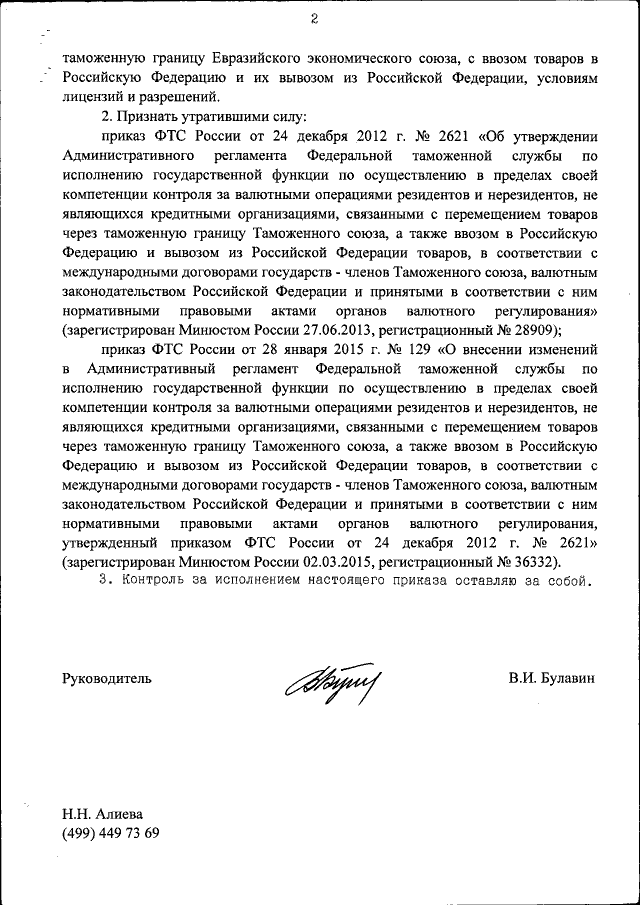 2

таможенную границу Евразийского экономического союза, с ввозом товаров в Российскую Федерацию и их вывозом из Российской Федерации, условиям лицензий и разрешений.

2. Признать утратившими силу:

приказ ФТС России от 24 декабря 2012 г. № 2621 «Об утверждении Административного регламента Федеральной таможенной службы по исполнению государственной функции по осуществлению в пределах своей компетенции контроля за валютными операциями резидентов и нерезидентов, не являющихся кредитными организациями, связанными с перемещением товаров через таможенную границу Таможенного союза, а также ввозом в Российскую Федерацию и вывозом из Российской Федерации товаров, в соответствии с международными договорами государств - членов Таможенного союза, валютным законодательством Российской Федерации и принятыми в соответствии с ним нормативными правовыми актами органов валютного регулирования» (зарегистрирован Минюстом России 27.06.2013, регистрационный № 28909);

приказ ФТС России от 28 января 2015 г. № 129 «О внесении изменений в Административный регламент Федеральной таможенной службы по исполнению государственной функции по осуществлению в пределах своей компетенции контроля за валютными операциями резидентов и нерезидентов, не являющихся кредитными организациями, связанными с перемещением товаров через таможенную границу Таможенного союза, а также ввозом в Российскую Федерацию и вывозом из Российской Федерации товаров, в соответствии с международными договорами государств - членов Таможенного союза, валютным законодательством Российской Федерации и принятыми в соответствии с ним нормативными правовыми актами органов валютного регулирования, утвержденный приказом ФТС России от 24 декабря 2012 г. № 2621» (зарегистрирован Минюстом России 02.03.2015, регистрационный № 36332).

3. Контроль за исполнением настоящего приказа оставляю за собой.

Руководитель В.И. Булавин

Н.Н. Алиева
(499) 449 73 69